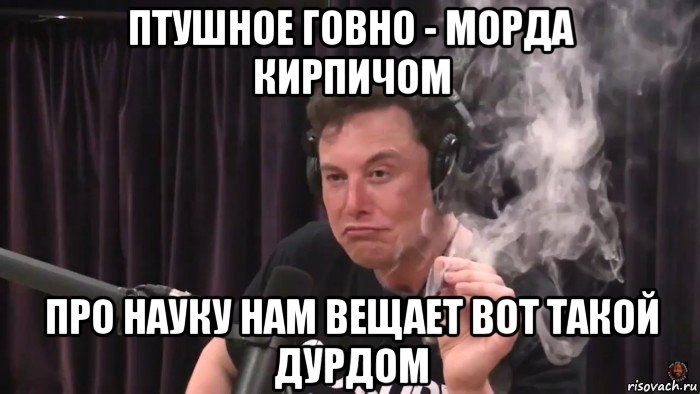 ПТУШНОЕ ГОВНО - МОРДА КИРПИЧОМ

ПРО НАУКУ НАМ ВЕЩАЕТ ВОТ ТАКОЙ ДУРДОМ

risovach.ru